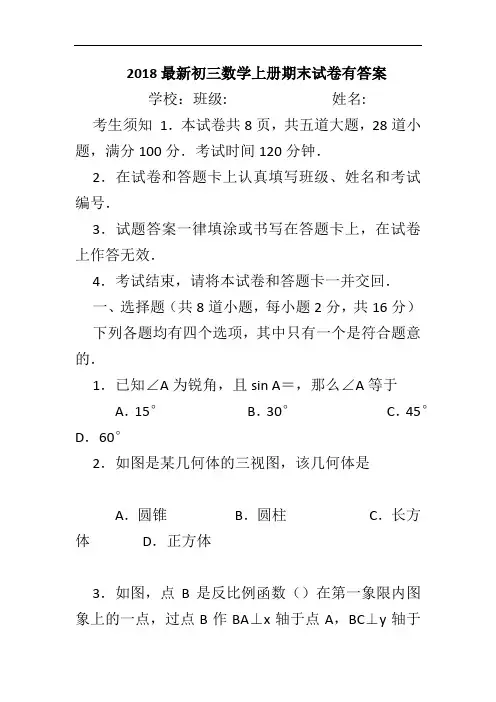 2018 最新初三数学上册期末试卷有答案

学校：班级：　　　　姓名：

考生须知 1．本试卷共 8 页，共五道大题，28 道小题，满分 100 分．考试时间 120 分钟．

2．在试卷和答题卡上认真填写班级、姓名和考试编号．

3．试题答案一律填涂或书写在答题卡上，在试卷上作答无效．

4．考试结束，请将本试卷和答题卡一并交回．

一、选择题（共 8 道小题，每小题 2 分，共 16 分）

下列各题均有四个选项，其中只有一个是符合题意的．

1．已知∠A 为锐角，且 sin A＝，那么∠A 等于

A．15°　　B．30°　　C．45°　　D．60°

2．如图是某几何体的三视图，该几何体是

A．圆锥　　B．圆柱　　C．长方体　　D．正方体

3．如图，点 B 是反比例函数（）在第一象限内图象上的一点，过点 B 作 BA⊥x 轴于点 A，BC⊥y 轴于